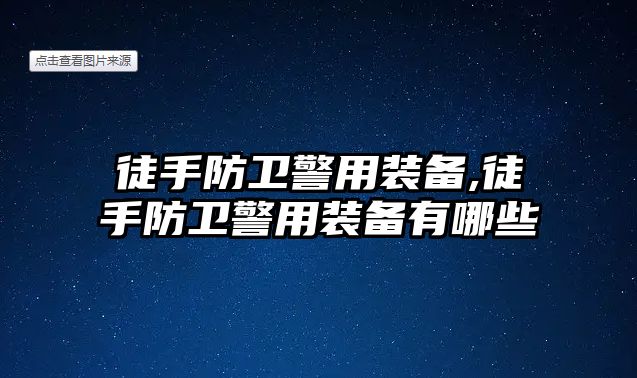 点击查看图片来源

徒手防卫警用装备,徒手防卫警用装备有哪些